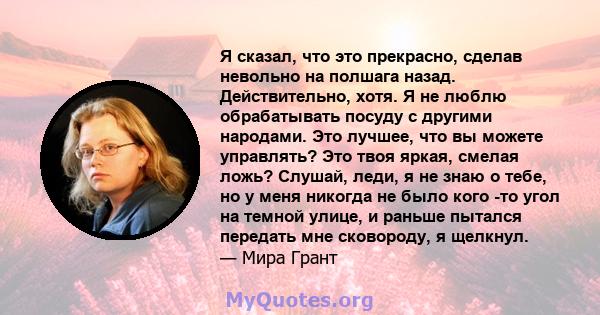 Я сказал, что это прекрасно, сделав невольно на полшага назад. Действительно, хотя. Я не люблю обрабатывать посуду с другими народами. Это лучшее, что вы можете управлять? Это твоя яркая, смелая ложь? Слушай, леди, я не знаю о тебе, но у меня никогда не было кого -то угол на темной улице, и раньше пытался передать мне сковороду, я щелкнул.
— Мира Грант

MyQuotes.org